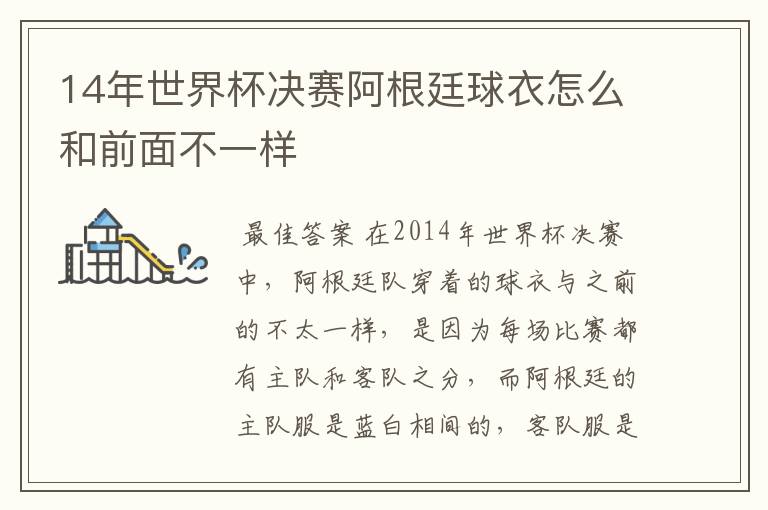 14年世界杯决赛阿根廷球衣怎么和前面不一样

最佳答案 在2014年世界杯决赛中，阿根廷队穿着的球衣与之前的不太一样，是因为每场比赛都有主队和客队之分，而阿根廷的主队服是蓝白相间的，客队服是